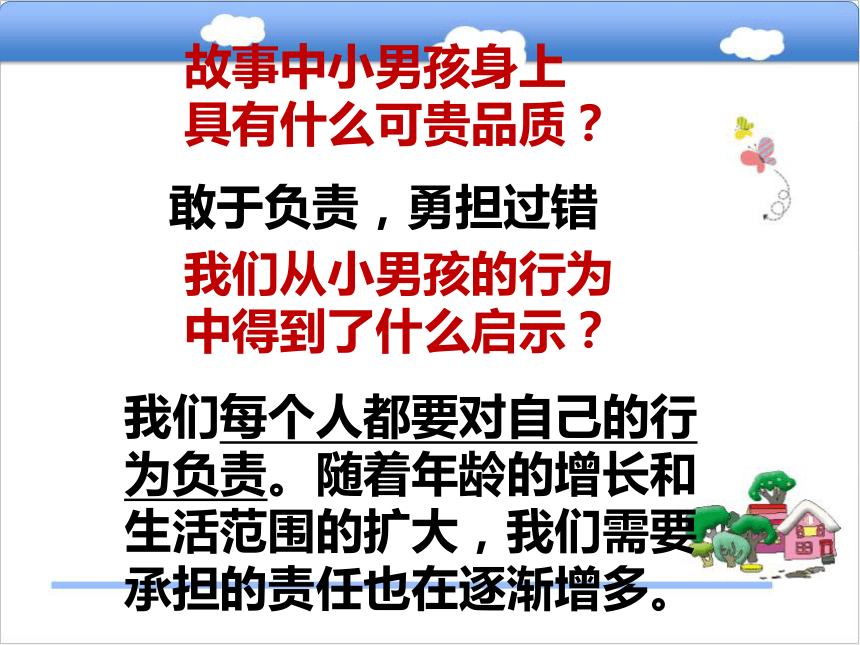 故事中小男孩身上具有什么可贵品质？

敢于负责，勇担过错

我们从小男孩的行为中得到了什么启示？

我们每个人都要对自己的行为负责。随着年龄的增长和生活范围的扩大，我们需要承担的责任也在逐渐增多。